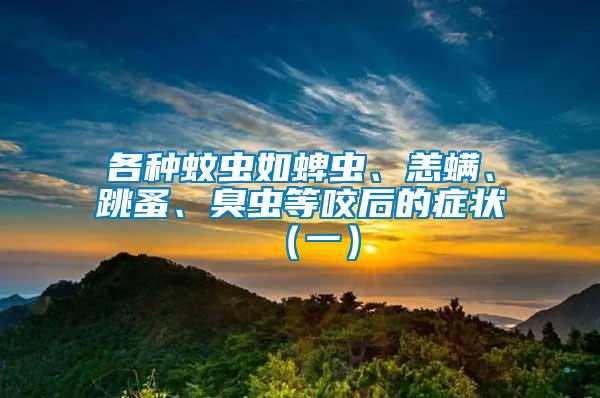 各种蚊虫如蜱虫、恙螨、跳蚤、臭虫等咬后的症状（一）